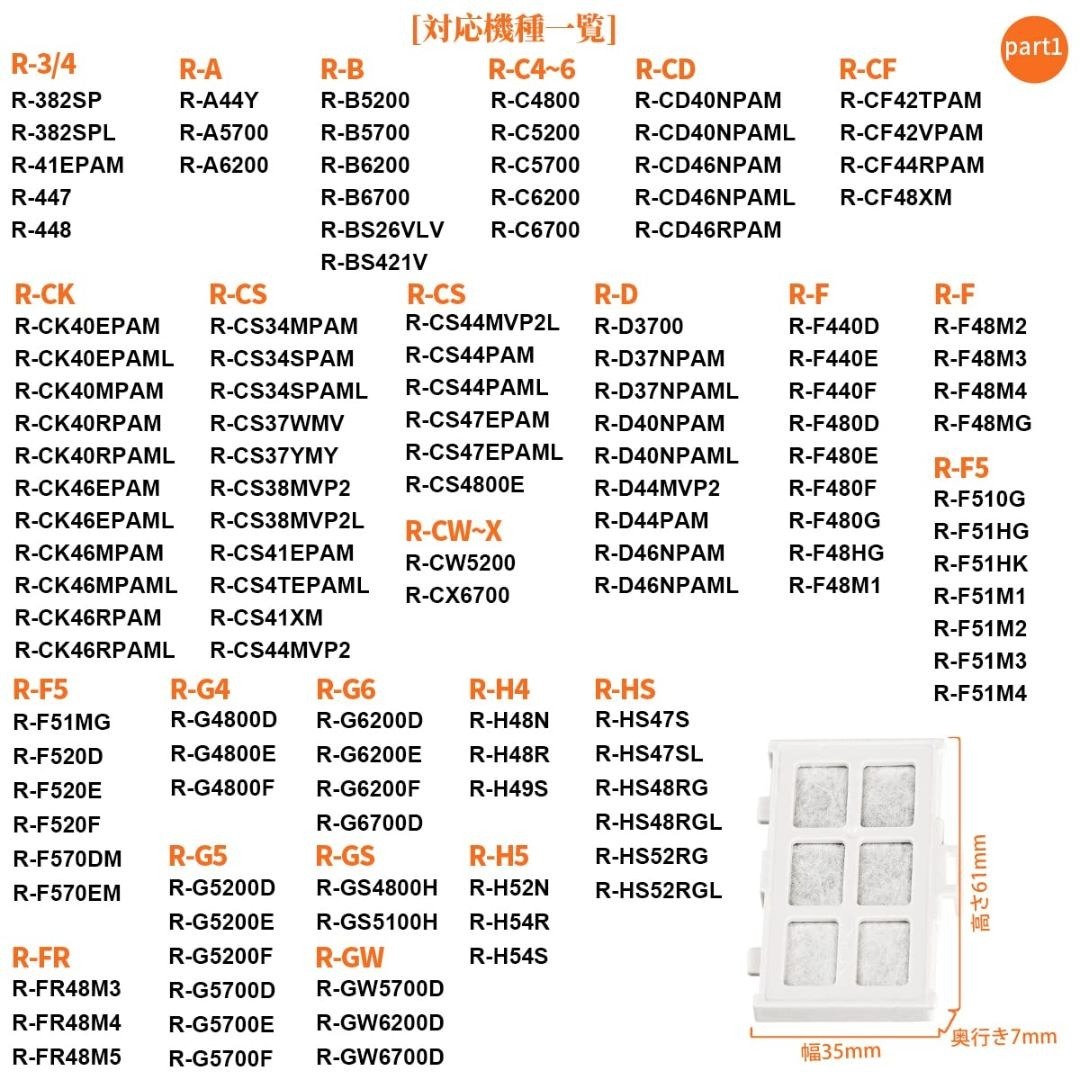 [対応機種一覧]

part1

R-3/4
R-382SP
R-382SPL
R-41EPAM
R-447
R-448

R-A
R-A44Y
R-A5700
R-A6200

R-B
R-B5200
R-B5700
R-B6200
R-B6700
R-BS26VLV
R-BS421V

R-C4~6
R-C4800
R-C5200
R-C5700
R-C6200
R-C6700

R-CD
R-CD40NPAM
R-CD40NPAML
R-CD46NPAM
R-CD46NPAML
R-CD46RPAM

R-CF
R-CF42TPAM
R-CF42VPAM
R-CF44RPAM
R-CF48XM

R-CK
R-CK40EPAM
R-CK40EPAML
R-CK40MPAM
R-CK40RPAM
R-CK40RPAML
R-CK46EPAM
R-CK46EPAML
R-CK46MPAM
R-CK46MPAML
R-CK46RPAM
R-CK46RPAML

R-CS
R-CS34MPAM
R-CS34SPAM
R-CS34SPAML
R-CS37WMV
R-CS37YMY
R-CS38MVP2
R-CS38MVP2L
R-CS41EPAM
R-CS4TEPAML
R-CS41XM
R-CS44MVP2

R-CS
R-CS44MVP2L
R-CS44PAM
R-CS44PAML
R-CS47EPAM
R-CS47EPAML
R-CS4800E

R-CW~X
R-CW5200
R-CX6700

R-D
R-D3700
R-D37NPAM
R-D37NPAML
R-D40NPAM
R-D40NPAML
R-D44MVP2
R-D44PAM
R-D46NPAM
R-D46NPAML

R-F
R-F440D
R-F440E
R-F440F
R-F480D
R-F480E
R-F480F
R-F480G
R-F48HG
R-F48M1

R-F
R-F48M2
R-F48M3
R-F48M4
R-F48MG

R-F5
R-F510G
R-F51HG
R-F51HK
R-F51M1
R-F51M2
R-F51M3
R-F51M4

R-F5
R-F51MG
R-F520D
R-F520E
R-F520F
R-F570DM
R-F570EM

R-FR
R-FR48M3
R-FR48M4
R-FR48M5

R-G4
R-G4800D
R-G4800E
R-G4800F

R-G5
R-G5200D
R-G5200E
R-G5200F
R-G5700D
R-G5700E
R-G5700F

R-G6
R-G6200D
R-G6200E
R-G6200F
R-G6700D

R-GS
R-GS4800H
R-GS5100H

R-GW
R-GW5700D
R-GW6200D
R-GW6700D

R-H4
R-H48N
R-H48R
R-H49S

R-H5
R-H52N
R-H54R
R-H54S

R-HS
R-HS47S
R-HS47SL
R-HS48RG
R-HS48RGL
R-HS52RG
R-HS52RGL

高さ61mm
幅35mm
奥行き7mm